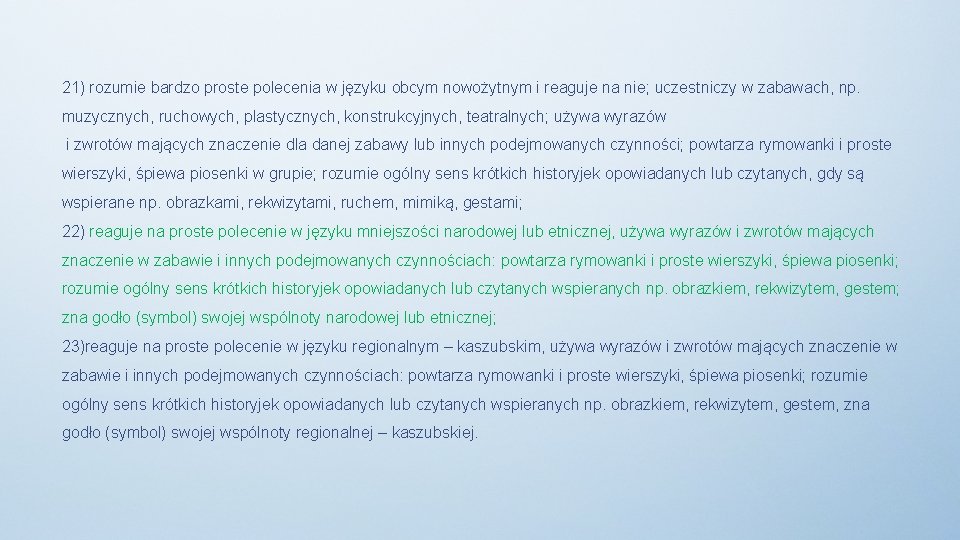 21) rozumie bardzo proste polecenia w języku obcym nowożytnym i reaguje na nie; uczestniczy w zabawach, np. muzycznych, ruchowych, plastycznych, konstrukcyjnych, teatralnych; używa wyrazów i zwrotów mających znaczenie dla danej zabawy lub innych podejmowanych czynności; powtarza rymowanki i proste wierszyki, śpiewa piosenki w grupie; rozumie ogólny sens krótkich historyjek opowiadanych lub czytanych, gdy są wspierane np. obrazkami, rekwizytami, ruchem, mimiką, gestami;

22) reaguje na proste polecenie w języku mniejszości narodowej lub etnicznej, używa wyrazów i zwrotów mających znaczenie w zabawie i innych podejmowanych czynnościach: powtarza rymowanki i proste wierszyki, śpiewa piosenki; rozumie ogólny sens krótkich historyjek opowiadanych lub czytanych wspieranych np. obrazkiem, rekwizytem, gestem; zna godło (symbol) swojej wspólnoty narodowej lub etnicznej;

23)reaguje na proste polecenie w języku regionalnym – kaszubskim, używa wyrazów i zwrotów mających znaczenie w zabawie i innych podejmowanych czynnościach: powtarza rymowanki i proste wierszyki, śpiewa piosenki; rozumie ogólny sens krótkich historyjek opowiadanych lub czytanych wspieranych np. obrazkiem, rekwizytem, gestem, zna godło (symbol) swojej wspólnoty regionalnej – kaszubskiej.